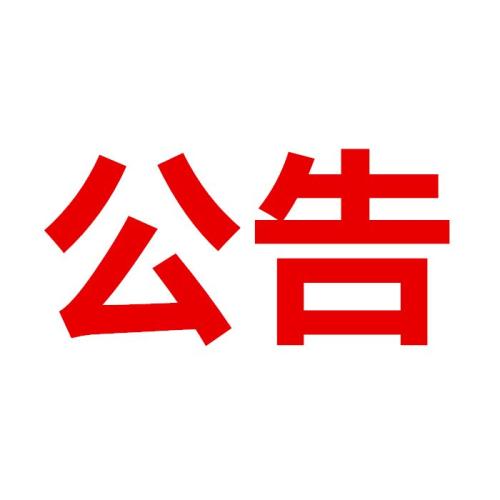 公告